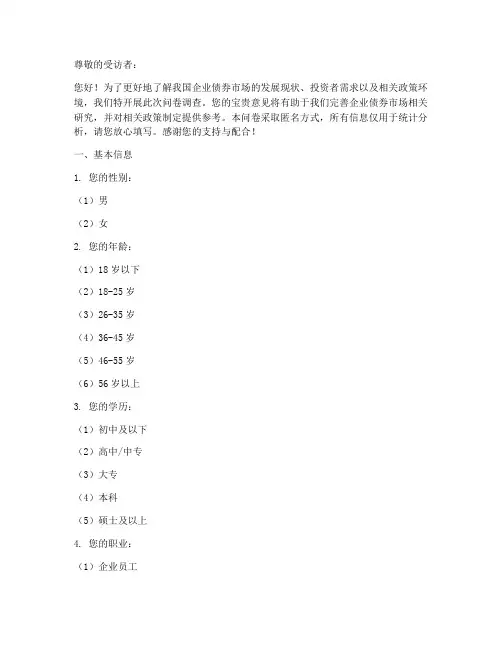 尊敬的受访者：

您好！为了更好地了解我国企业债券市场的发展现状、投资者需求以及相关政策环境，我们特开展此次问卷调查。您的宝贵意见将有助于我们完善企业债券市场相关研究，并对相关政策制定提供参考。本问卷采取匿名方式，所有信息仅用于统计分析，请您放心填写。感谢您的支持与配合！

一、基本信息

1. 您的性别：

（1）男

（2）女

2. 您的年龄：

（1）18 岁以下

（2）18-25 岁

（3）26-35 岁

（4）36-45 岁

（5）46-55 岁

（6）56 岁以上

3. 您的学历：

（1）初中及以下

（2）高中/中专

（3）大专

（4）本科

（5）硕士及以上

4. 您的职业：

（1）企业员工